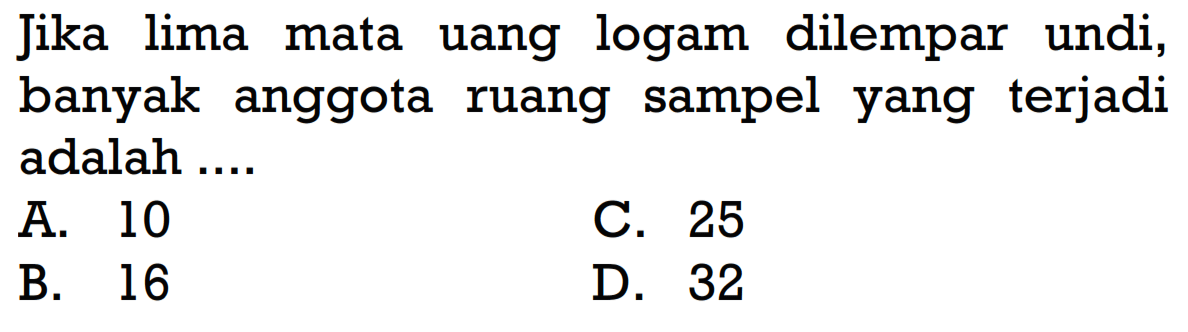 Jika lima mata uang logam dilempar undi, banyak anggota ruang sampel yang terjadi adalah ....

A. 10
B. 16
C. 25
D. 32